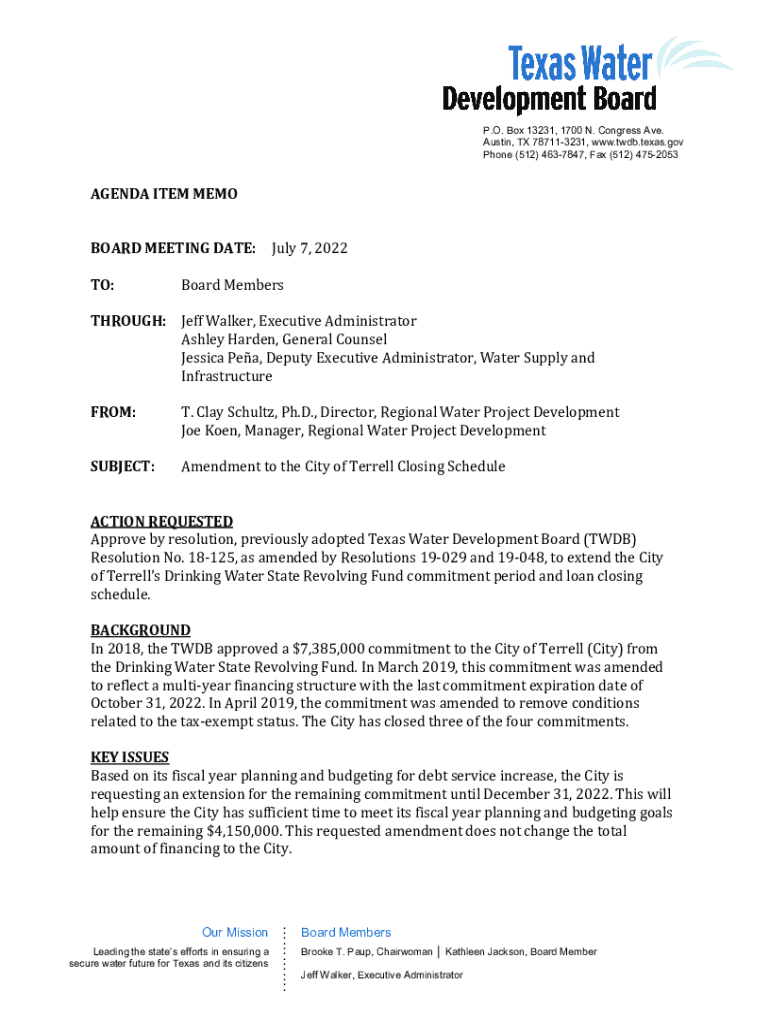 Texas Water
Development Board

P.O. Box 13231, 1700 N. Congress Ave.
Austin, TX 78711-3231, www.twdb.texas.gov
Phone (512) 463-7847, Fax (512) 475-2053

AGENDA ITEM MEMO

BOARD MEETING DATE: July 7, 2022

TO: Board Members

THROUGH: Jeff Walker, Executive Administrator
Ashley Harden, General Counsel
Jessica Peña, Deputy Executive Administrator, Water Supply and Infrastructure

FROM: T. Clay Schultz, Ph.D., Director, Regional Water Project Development
Joe Koen, Manager, Regional Water Project Development

SUBJECT: Amendment to the City of Terrell Closing Schedule

ACTION REQUESTED
Approve by resolution, previously adopted Texas Water Development Board (TWDB) Resolution No. 18-125, as amended by Resolutions 19-029 and 19-048, to extend the City of Terrell's Drinking Water State Revolving Fund commitment period and loan closing schedule.

BACKGROUND
In 2018, the TWDB approved a $7,385,000 commitment to the City of Terrell (City) from the Drinking Water State Revolving Fund. In March 2019, this commitment was amended to reflect a multi-year financing structure with the last commitment expiration date of October 31, 2022. In April 2019, the commitment was amended to remove conditions related to the tax-exempt status. The City has closed three of the four commitments.

KEY ISSUES
Based on its fiscal year planning and budgeting for debt service increase, the City is requesting an extension for the remaining commitment until December 31, 2022. This will help ensure the City has sufficient time to meet its fiscal year planning and budgeting goals for the remaining $4,150,000. This requested amendment does not change the total amount of financing to the City.

Our Mission
Leading the state's efforts in ensuring a secure water future for Texas and its citizens

Board Members
Brooke T. Paup, Chairwoman | Kathleen Jackson, Board Member
Jeff Walker, Executive Administrator